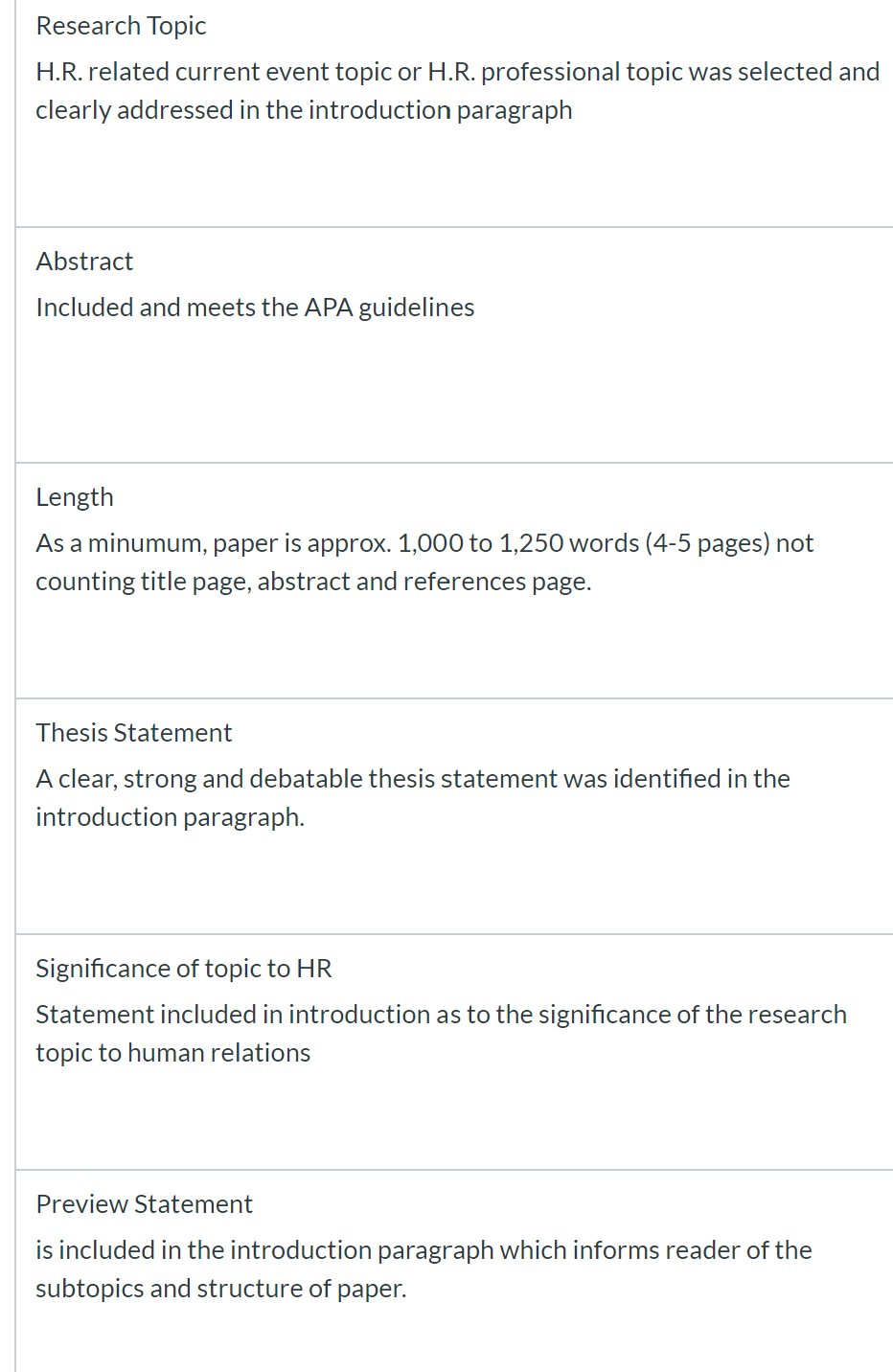 Research Topic

H.R. related current event topic or H.R. professional topic was selected and clearly addressed in the introduction paragraph

Abstract

Included and meets the APA guidelines

Length

As a minumum, paper is approx. 1,000 to 1,250 words (4-5 pages) not counting title page, abstract and references page.

Thesis Statement

A clear, strong and debatable thesis statement was identified in the introduction paragraph.

Significance of topic to HR

Statement included in introduction as to the significance of the research topic to human relations

Preview Statement

is included in the introduction paragraph which informs reader of the subtopics and structure of paper.